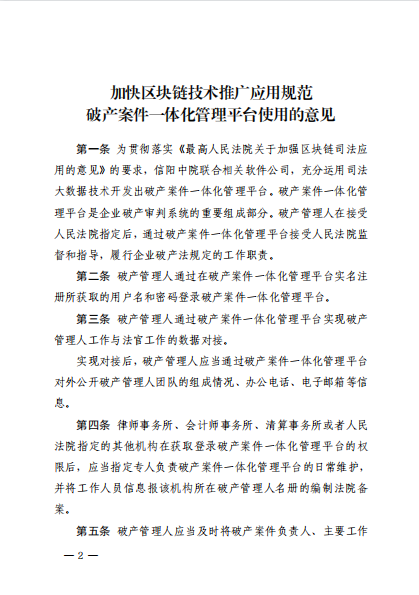 加快区块链技术推广应用规范
破产案件一体化管理平台使用的意见

第一条 为贯彻落实《最高人民法院关于加强区块链司法应用的意见》的要求，信阳中院联合相关软件公司，充分运用司法大数据技术开发出破产案件一体化管理平台。破产案件一体化管理平台是企业破产审判系统的重要组成部分。破产管理人在接受人民法院指定后，通过破产案件一体化管理平台接受人民法院监督和指导，履行企业破产法规定的工作职责。

第二条 破产管理人通过在破产案件一体化管理平台实名注册所获取的用户名和密码登录破产案件一体化管理平台。

第三条 破产管理人通过破产案件一体化管理平台实现破产管理人工作与法官工作的数据对接。

实现对接后，破产管理人应当通过破产案件一体化管理平台对外公开破产管理人团队的组成情况、办公电话、电子邮箱等信息。

第四条 律师事务所、会计师事务所、清算事务所或者人民法院指定的其他机构在获取登录破产案件一体化管理平台的权限后，应当指定专人负责破产案件一体化管理平台的日常维护，并将工作人员信息报该机构所在破产管理人名册的编制法院备案。

第五条 破产管理人应当及时将破产案件负责人、主要工作

—2—